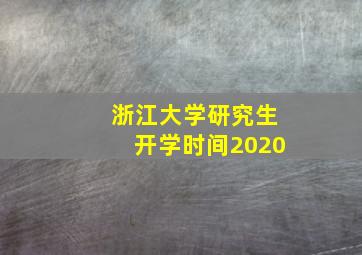 浙江大学研究生
开学时间2020